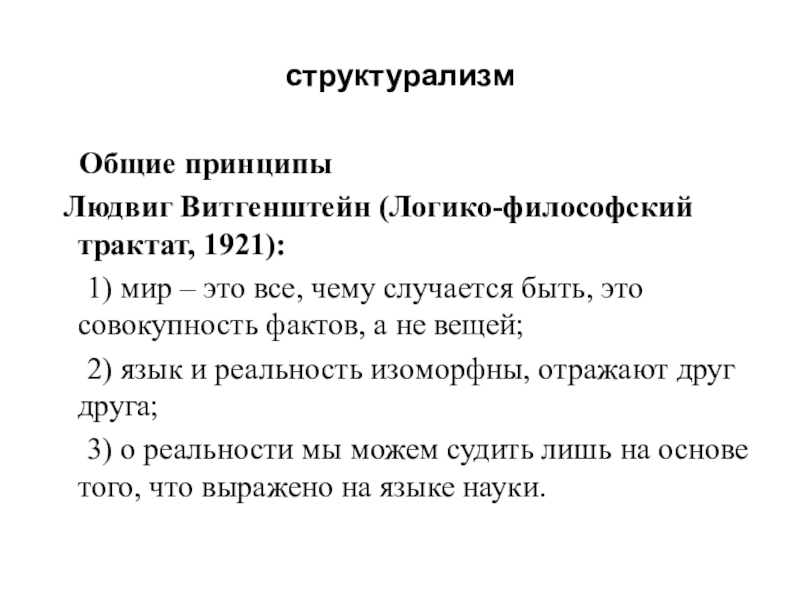 структурализм

Общие принципы

Людвиг Витгенштейн (Логико-философский трактат, 1921):

1) мир – это все, чему случается быть, это совокупность фактов, а не вещей;

2) язык и реальность изоморфны, отражают друг друга;

3) о реальности мы можем судить лишь на основе того, что выражено на языке науки.